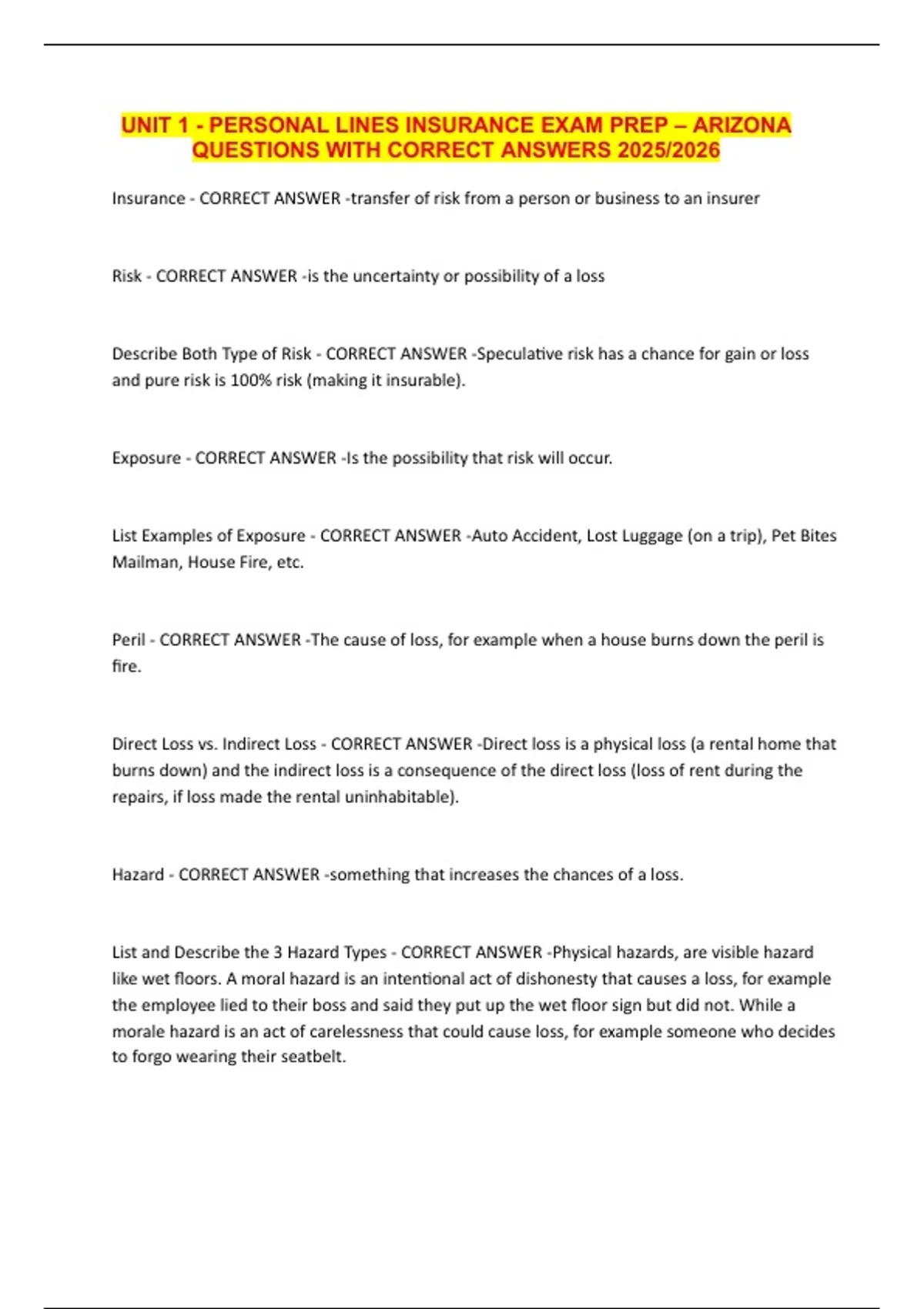 UNIT 1 - PERSONAL LINES INSURANCE EXAM PREP – ARIZONA QUESTIONS WITH CORRECT ANSWERS 2025/2026

Insurance - CORRECT ANSWER -transfer of risk from a person or business to an insurer

Risk - CORRECT ANSWER -is the uncertainty or possibility of a loss

Describe Both Type of Risk - CORRECT ANSWER -Speculative risk has a chance for gain or loss and pure risk is 100% risk (making it insurable).

Exposure - CORRECT ANSWER -Is the possibility that risk will occur.

List Examples of Exposure - CORRECT ANSWER -Auto Accident, Lost Luggage (on a trip), Pet Bites Mailman, House Fire, etc.

Peril - CORRECT ANSWER -The cause of loss, for example when a house burns down the peril is fire.

Direct Loss vs. Indirect Loss - CORRECT ANSWER -Direct loss is a physical loss (a rental home that burns down) and the indirect loss is a consequence of the direct loss (loss of rent during the repairs, if loss made the rental uninhabitable).

Hazard - CORRECT ANSWER -something that increases the chances of a loss.

List and Describe the 3 Hazard Types - CORRECT ANSWER -Physical hazards, are visible hazard like wet floors. A moral hazard is an intentional act of dishonesty that causes a loss, for example the employee lied to their boss and said they put up the wet floor sign but did not. While a morale hazard is an act of carelessness that could cause loss, for example someone who decides to forgo wearing their seatbelt.